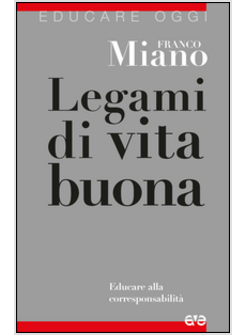 EDUCARE OGGI

FRANCO
Miano

Legami
di vita
buona

Educare alla
corresponsabilità

ave